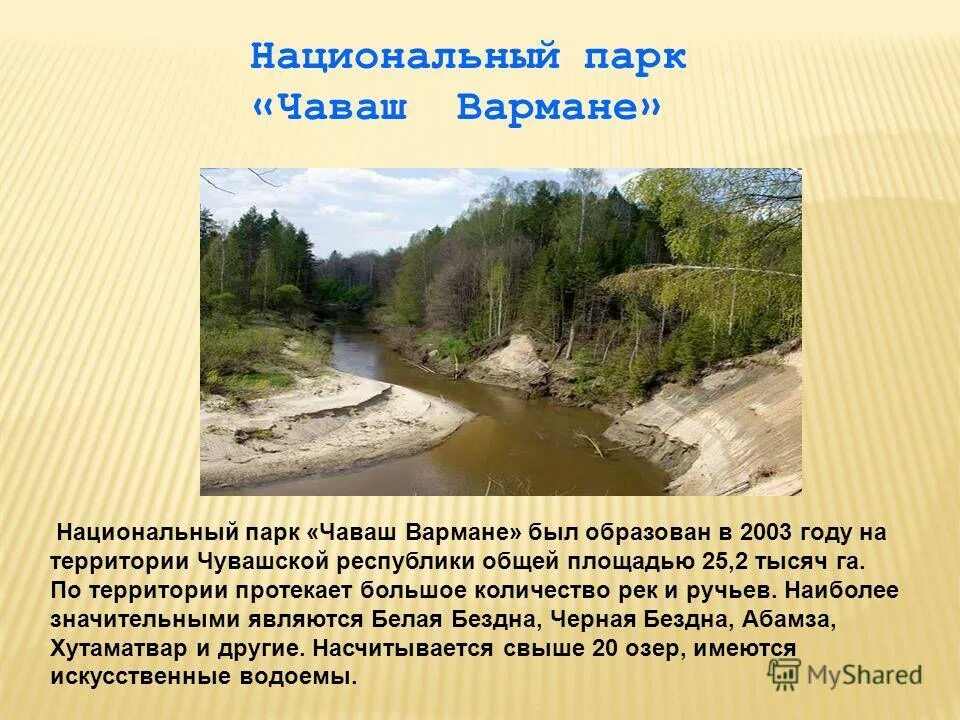 Национальный парк «Чаваш Вармане»

Национальный парк «Чаваш Вармане» был образован в 2003 году на территории Чувашской республики общей площадью 25,2 тысяч га. По территории протекает большое количество рек и ручьев. Наиболее значительными являются Белая Бездна, Черная Бездна, Абамза, Хутаматвар и другие. Насчитывается свыше 20 озер, имеются искусственные водоемы.

MyShared